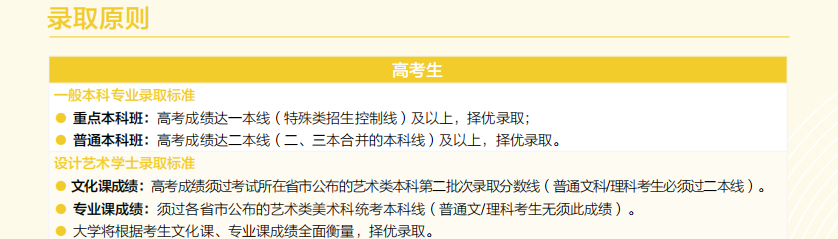 录取原则

高考生

一般本科专业录取标准

● 重点本科班：高考成绩达一本线（特殊类招生控制线）及以上，择优录取；

● 普通本科班：高考成绩达二本线（二、三本合并的本科线）及以上，择优录取。

设计艺术学士录取标准

● 文化课成绩：高考成绩须过考试所在省市公布的艺术类本科第二批次录取分数线（普通文科/理科考生必须过二本线）。

● 专业课成绩：须过各省市公布的艺术类美术科统考本科线（普通文/理科考生无须此成绩）。

● 大学将根据考生文化课、专业课成绩全面衡量，择优录取。